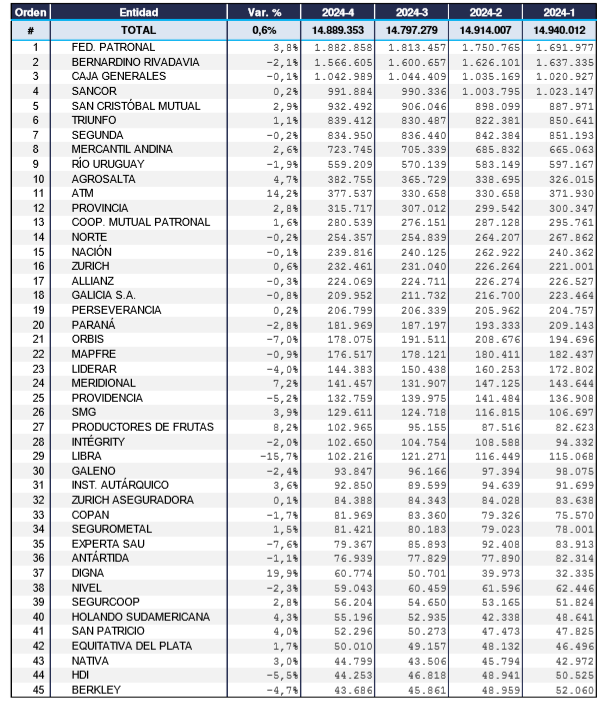 | Orden | Entidad | Var. % | 2024-4 | 2024-3 | 2024-2 | 2024-1 |
|---|---|---|---|---|---|---|
| # | TOTAL | 0,6% | 14.889.353 | 14.797.279 | 14.914.007 | 14.940.012 |
| 1 | FED. PATRONAL | 3,8% | 1.882.858 | 1.813.457 | 1.750.765 | 1.691.977 |
| 2 | BERNARDINO RIVADAVIA | -2,1% | 1.566.605 | 1.600.657 | 1.626.101 | 1.637.335 |
| 3 | CAJA GENERALES | -0,1% | 1.042.989 | 1.044.409 | 1.035.169 | 1.020.927 |
| 4 | SANCOR | 0,2% | 991.884 | 990.336 | 1.003.795 | 1.023.147 |
| 5 | SAN CRISTÓBAL MUTUAL | 2,9% | 932.492 | 906.046 | 898.099 | 887.971 |
| 6 | TRIUNFO | 1,1% | 839.412 | 830.487 | 822.381 | 850.641 |
| 7 | SEGUNDA | -0,2% | 834.950 | 836.440 | 842.384 | 851.193 |
| 8 | MERCANTIL ANDINA | 2,6% | 723.745 | 705.339 | 685.832 | 665.063 |
| 9 | RÍO URUGUAY | -1,9% | 559.209 | 570.139 | 583.149 | 597.167 |
| 10 | AGROSALTA | 4,7% | 382.755 | 365.729 | 338.695 | 326.015 |
| 11 | ATM | 14,2% | 377.537 | 330.658 | 330.658 | 371.930 |
| 12 | PROVINCIA | 2,8% | 315.717 | 307.012 | 299.542 | 300.347 |
| 13 | COOP. MUTUAL PATRONAL | 1,6% | 280.539 | 276.151 | 287.128 | 295.761 |
| 14 | NORTE | -0,2% | 254.357 | 254.839 | 264.207 | 267.862 |
| 15 | NACIÓN | -0,1% | 239.816 | 240.125 | 262.922 | 240.362 |
| 16 | ZURICH | 0,6% | 232.461 | 231.040 | 226.264 | 221.001 |
| 17 | ALLIANZ | -0,3% | 224.069 | 224.711 | 226.274 | 226.527 |
| 18 | GALICIA S.A. | -0,8% | 209.952 | 211.732 | 216.700 | 223.464 |
| 19 | PERSEVERANCIA | 0,2% | 206.799 | 206.339 | 205.962 | 204.757 |
| 20 | PARANÁ | -2,8% | 181.969 | 187.197 | 193.333 | 209.143 |
| 21 | ORBIS | -7,0% | 178.075 | 191.511 | 208.676 | 194.696 |
| 22 | MAPFRE | -0,9% | 176.517 | 178.121 | 180.411 | 182.437 |
| 23 | LIDERAR | -4,0% | 144.383 | 150.438 | 160.253 | 172.802 |
| 24 | MERIDIONAL | 7,2% | 141.457 | 131.907 | 147.125 | 143.644 |
| 25 | PROVIDENCIA | -5,2% | 132.759 | 139.975 | 141.484 | 136.908 |
| 26 | SMG | 3,9% | 129.611 | 124.718 | 116.815 | 106.697 |
| 27 | PRODUCTORES DE FRUTAS | 8,2% | 102.965 | 95.155 | 87.516 | 82.623 |
| 28 | INTÉGRITY | -2,0% | 102.650 | 104.754 | 108.588 | 94.332 |
| 29 | LIBRA | -15,7% | 102.216 | 121.271 | 116.449 | 115.068 |
| 30 | GALENO | -2,4% | 93.847 | 96.166 | 97.394 | 98.075 |
| 31 | INST. AUTÁRQUICO | 3,6% | 92.850 | 89.599 | 94.639 | 91.699 |
| 32 | ZURICH ASEGURADORA | 0,1% | 84.388 | 84.343 | 84.028 | 83.638 |
| 33 | COPAN | -1,7% | 81.969 | 83.360 | 79.326 | 75.570 |
| 34 | SEGUROMETAL | 1,5% | 81.421 | 80.183 | 79.023 | 78.001 |
| 35 | EXPERTA SAU | -7,6% | 79.367 | 85.893 | 92.408 | 83.913 |
| 36 | ANTÁRTIDA | -1,1% | 76.939 | 77.829 | 77.890 | 82.314 |
| 37 | DIGNA | 19,9% | 60.774 | 50.701 | 39.973 | 32.335 |
| 38 | NIVEL | -2,3% | 59.043 | 60.459 | 61.596 | 62.446 |
| 39 | SEGURCOOP | 2,8% | 56.204 | 54.650 | 53.165 | 51.824 |
| 40 | HOLANDO SUDAMERICANA | 4,3% | 55.196 | 52.935 | 42.338 | 48.641 |
| 41 | SAN PATRICIO | 4,0% | 52.296 | 50.273 | 47.473 | 47.825 |
| 42 | EQUITATIVA DEL PLATA | 1,7% | 50.010 | 49.157 | 48.132 | 46.496 |
| 43 | NATIVA | 3,0% | 44.799 | 43.506 | 45.794 | 42.972 |
| 44 | HDI | -5,5% | 44.253 | 46.818 | 48.941 | 50.525 |
| 45 | BERKLEY | -4,7% | 43.686 | 45.861 | 48.959 | 52.060 |